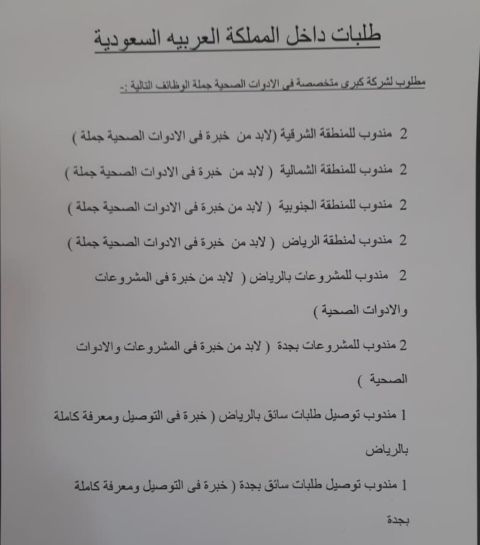 طلبات داخل المملكة العربيه السعودية

مطلوب لشركة كبرى متخصصة فى الادوات الصحية جملة الوظائف التالية :-

2 مندوب للمنطقة الشرقية (لابد من خبرة فى الادوات الصحية جملة )

2 مندوب للمنطقة الشمالية ( لابد من خبرة فى الادوات الصحية جملة )

2 مندوب للمنطقة الجنوبية ( لابد من خبرة فى الادوات الصحية جملة )

2 مندوب لمنطقة الرياض ( لابد من خبرة فى الادوات الصحية جملة )

2 مندوب للمشروعات بالرياض ( لابد من خبرة فى المشروعات والادوات الصحية )

2 مندوب للمشروعات بجدة ( لابد من خبرة فى المشروعات والادوات الصحية )

1 مندوب توصيل طلبات سائق بالرياض ( خبرة فى التوصيل ومعرفة كاملة بالرياض

1 مندوب توصيل طلبات سائق بجدة ( خبرة فى التوصيل ومعرفة كاملة بجدة